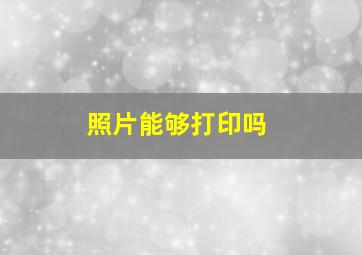 照片能够打印吗